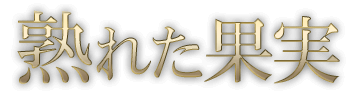 熟れた果実